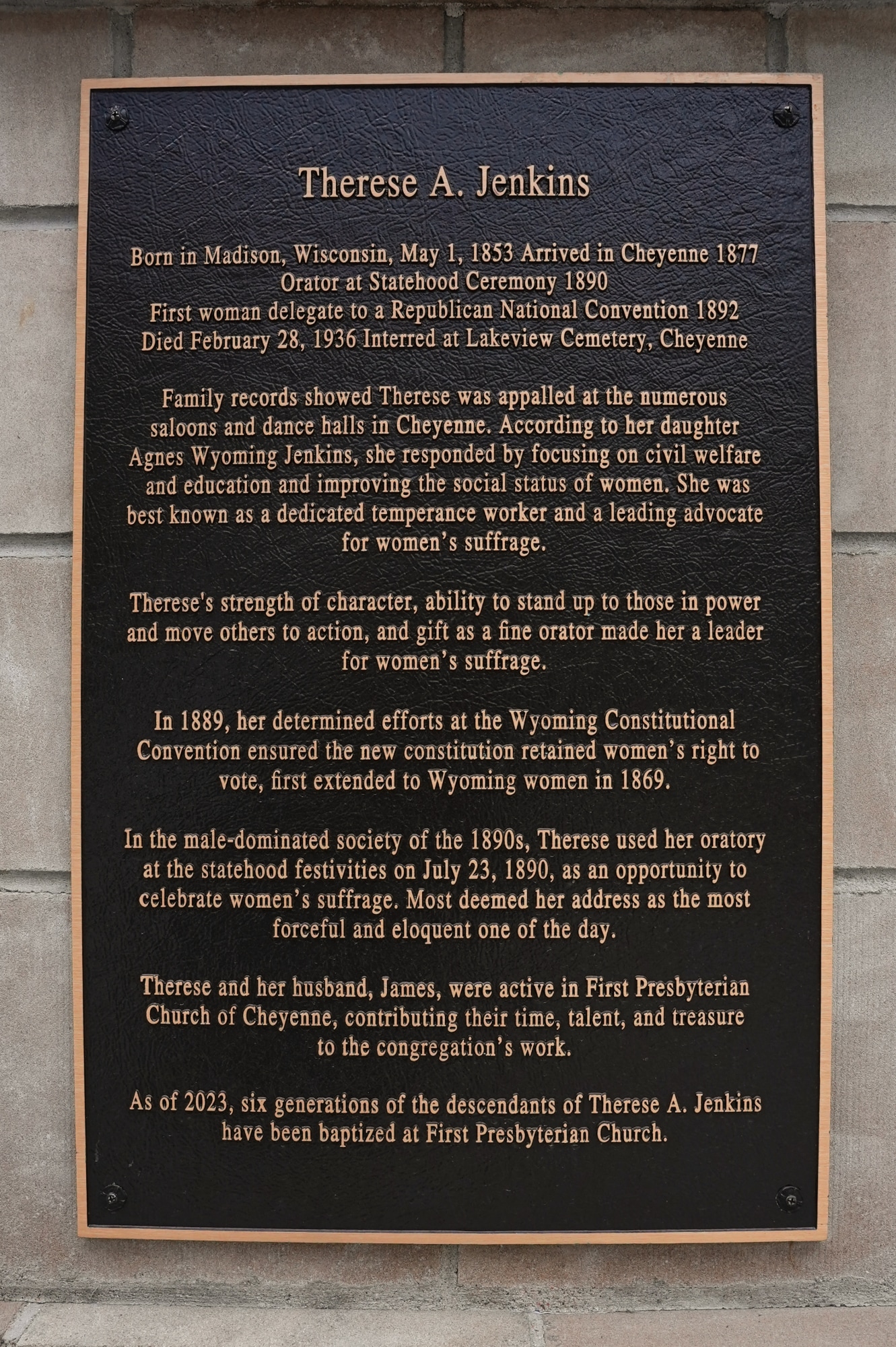 Therese A. Jenkins

Born in Madison, Wisconsin, May 1, 1853 Arrived in Cheyenne 1877
Orator at Statehood Ceremony 1890
First woman delegate to a Republican National Convention 1892
Died February 28, 1936 Interred at Lakeview Cemetery, Cheyenne

Family records showed Therese was appalled at the numerous saloons and dance halls in Cheyenne. According to her daughter Agnes Wyoming Jenkins, she responded by focusing on civil welfare and education and improving the social status of women. She was best known as a dedicated temperance worker and a leading advocate for women's suffrage.

Therese's strength of character, ability to stand up to those in power and move others to action, and gift as a fine orator made her a leader for women's suffrage.

In 1889, her determined efforts at the Wyoming Constitutional Convention ensured the new constitution retained women's right to vote, first extended to Wyoming women in 1869.

In the male-dominated society of the 1890s, Therese used her oratory at the statehood festivities on July 23, 1890, as an opportunity to celebrate women's suffrage. Most deemed her address as the most forceful and eloquent one of the day.

Therese and her husband, James, were active in First Presbyterian Church of Cheyenne, contributing their time, talent, and treasure to the congregation's work.

As of 2023, six generations of the descendants of Therese A. Jenkins have been baptized at First Presbyterian Church.